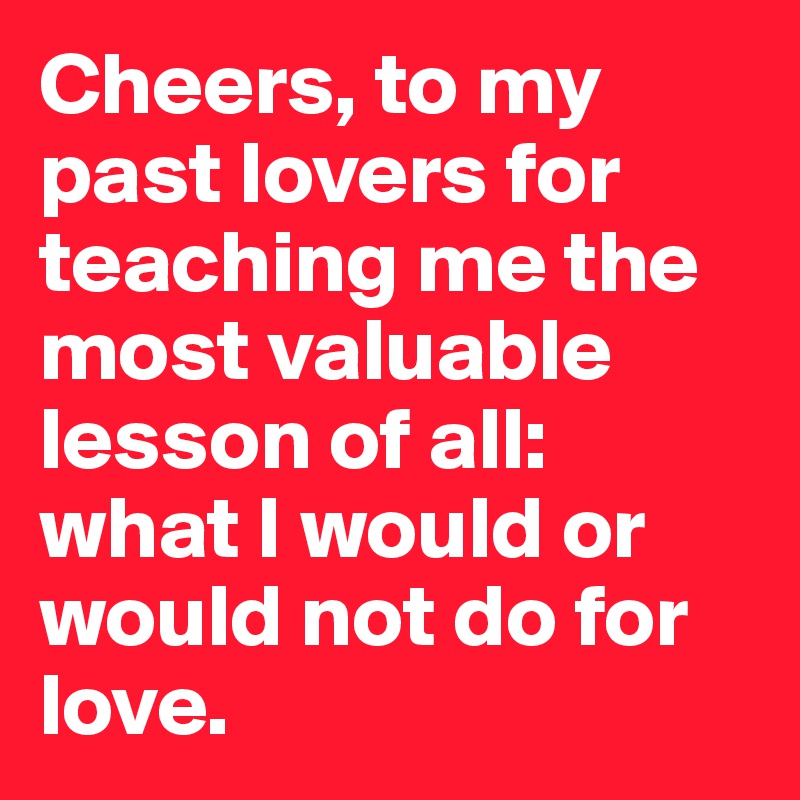 Cheers, to my past lovers for teaching me the most valuable lesson of all: what I would or would not do for love.